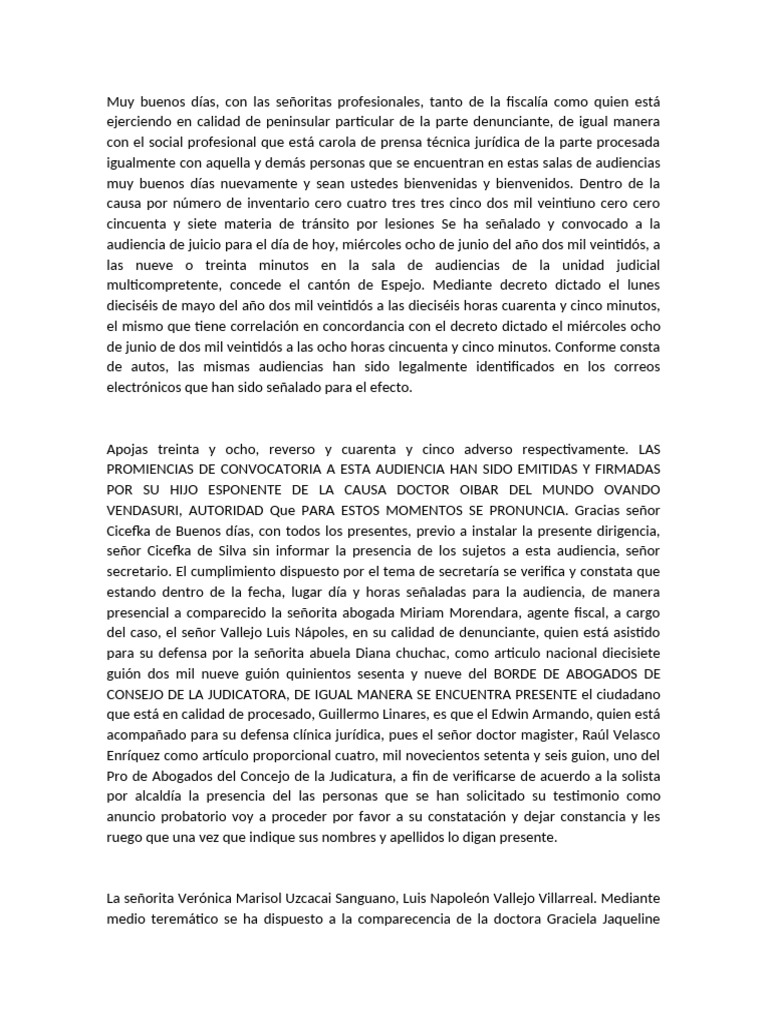 Muy buenos días, con las señoritas profesionales, tanto de la fiscalía como quien está ejerciendo en calidad de peninsular particular de la parte denunciante, de igual manera con el social profesional que está carola de prensa técnica jurídica de la parte procesada igualmente con aquella y demás personas que se encuentran en estas salas de audiencias muy buenos días nuevamente y sean ustedes bienvenidas y bienvenidos. Dentro de la causa por número de inventario cero cuatro tres cinco dos mil veintiuno cero cero cincuenta y siete materia de tránsito por lesiones Se ha señalado y convocado a la audiencia de juicio para el día de hoy, miércoles ocho de junio del año dos mil veintidós, a las nueve o treinta minutos en la sala de audiencias de la unidad judicial multicompretente, concede el cantón de Espejo. Mediante decreto dictado el lunes dieciséis de mayo del año dos mil veintidós a las dieciséis horas cuarenta y cinco minutos, el mismo que tiene correlación en concordancia con el decreto dictado el miércoles ocho de junio de dos mil veintidós a las ocho horas cincuenta y cinco minutos. Conforme consta de autos, las mismas audiencias han sido legalmente identificados en los correos electrónicos que han sido señalado para el efecto.

Apojas treinta y ocho, reverso y cuarenta y cinco adverso respectivamente. LAS PROMIENCIAS DE CONVOCATORIA A ESTA AUDIENCIA HAN SIDO EMITIDAS Y FIRMADAS POR SU HIJO ESPONENTE DE LA CAUSA DOCTOR OIBAR DEL MUNDO OVANDO VENDASURI, AUTORIDAD Que PARA ESTOS MOMENTOS SE PRONUNCIA. Gracias señor Cicefka de Buenos días, con todos los presentes, previo a instalar la presente dirigencia, señor Cicefka de Silva sin informar la presencia de los sujetos a esta audiencia, señor secretario. El cumplimiento dispuesto por el tema de secretaría se verifica y constata que estando dentro de la fecha, lugar día y horas señaladas para la audiencia, de manera presencial a comparecido la señorita abogada Miriam Morendara, agente fiscal, a cargo del caso, el señor Vallejo Luis Nápoles, en su calidad de denunciante, quien está asistido para su defensa por la señorita abuela Diana chuchac, como articulo nacional diecisiete guión dos mil nueve guión quinientos sesenta y nueve del BORDE DE ABOGADOS DE CONSEJO DE LA JUDICATORA, DE IGUAL MANERA SE ENCUENTRA PRESENTE el ciudadano que está en calidad de procesado, Guillermo Linares, es que el Edwin Armando, quien está acompañado para su defensa clínica jurídica, pues el señor doctor magister, Raúl Velasco Enríquez como artículo proporcional cuatro, mil novecientos setenta y seis guion, uno del Pro de Abogados del Concejo de la Judicatura, a fin de verificarse de acuerdo a la solista por alcaldía la presencia del las personas que se han solicitado su testimonio como anuncio probatorio voy a proceder por favor a su constatación y dejar constancia y les ruego que una vez que indique sus nombres y apellidos lo digan presente.

La señorita Verónica Marisol Uzcacai Sanguano, Luis Napoleón Vallejo Villarreal. Mediante medio teremático se ha dispuesto a la comparecencia de la doctora Graciela Jaqueline